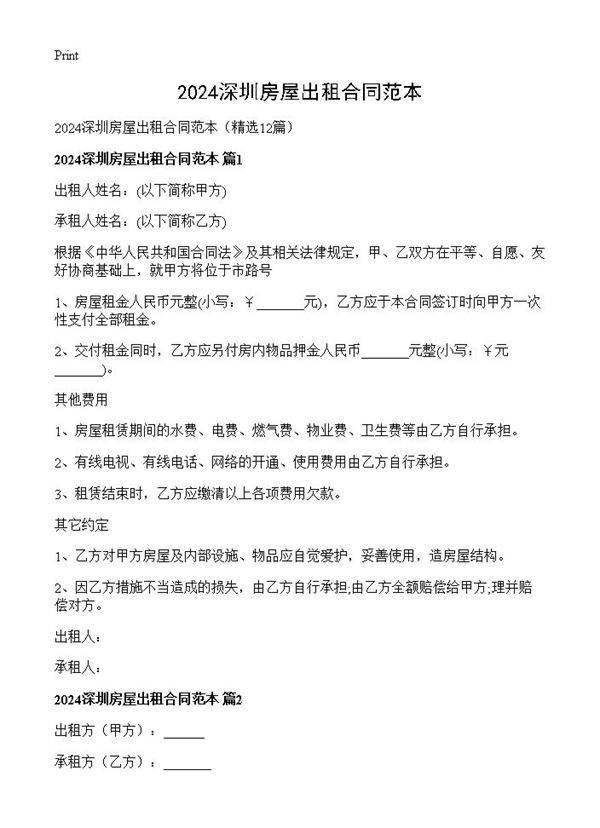 Print

2024深圳房屋出租合同范本

2024深圳房屋出租合同范本（精选12篇）

2024深圳房屋出租合同范本 篇1

出租人姓名：(以下简称甲方)

承租人姓名：(以下简称乙方)

根据《中华人民共和国合同法》及其相关法律规定，甲、乙双方在平等、自愿、友好协商基础上，就甲方将位于市路号

1、房屋租金人民币元整(小写：￥______元)，乙方应于本合同签订时向甲方一次性支付全部租金。

2、交付租金同时，乙方应另付房内物品押金人民币______元整(小写：￥元______)。

其他费用

1、房屋租赁期间的水费、电费、燃气费、物业费、卫生费等由乙方自行承担。

2、有线电视、有线电话、网络的开通、使用费用由乙方自行承担。

3、租赁结束时，乙方应缴清以上各项费用欠款。

其它约定

1、乙方对甲方房屋及内部设施、物品应自觉爱护，妥善使用，造房屋结构。

2、因乙方措施不当造成的损失，由乙方自行承担;由乙方全额赔偿给甲方;理并赔偿对方。

出租人：

承租人：

2024深圳房屋出租合同范本 篇2

出租方（甲方）：______

承租方（乙方）：______